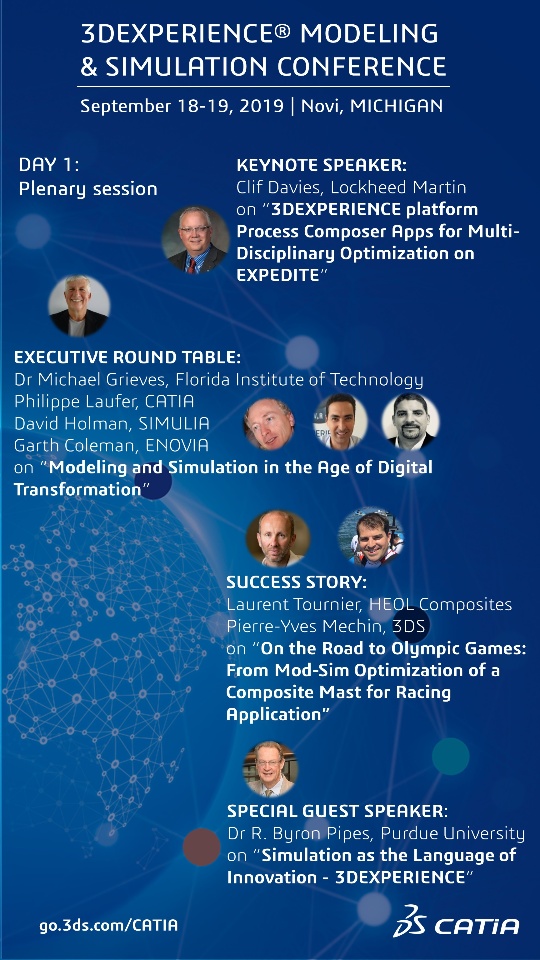 3DEXPERIENCE® MODELING & SIMULATION CONFERENCE

September 18-19, 2019 | Novi, MICHIGAN

DAY 1:
Plenary session

KEYNOTE SPEAKER:
Clif Davies, Lockheed Martin
on "3DEXPERIENCE platform Process Composer Apps for Multi-Disciplinary Optimization on EXPEDITE"

EXECUTIVE ROUND TABLE:
Dr Michael Grieves, Florida Institute of Technology
Philippe Laufer, CATIA
David Holman, SIMULIA
Garth Coleman, ENOVIA
on "Modeling and Simulation in the Age of Digital Transformation"

SUCCESS STORY:
Laurent Tournier, HEOL Composites
Pierre-Yves Mechin, 3DS
on "On the Road to Olympic Games: From Mod-Sim Optimization of a Composite Mast for Racing Application"

SPECIAL GUEST SPEAKER:
Dr R. Byron Pipes, Purdue University
on "Simulation as the Language of Innovation - 3DEXPERIENCE"

go.3ds.com/CATIA

3DS CATIA